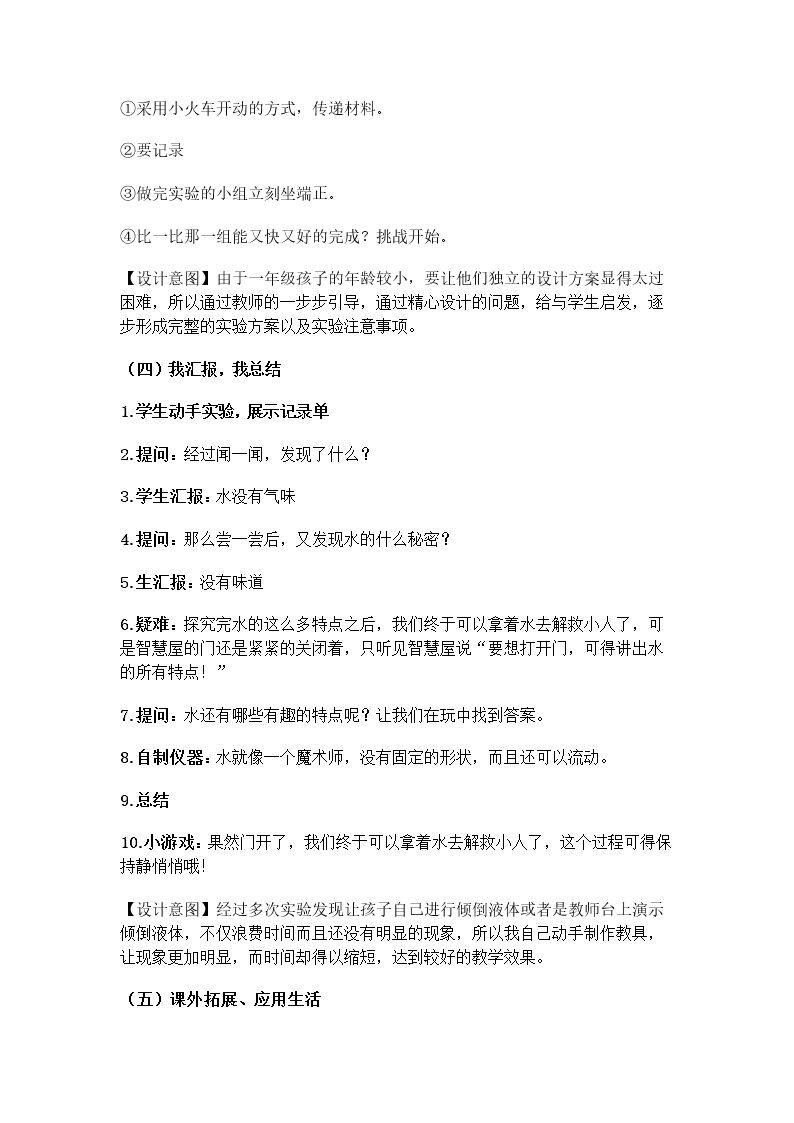 ①采用小火车开动的方式，传递材料。

②要记录

③做完实验的小组立刻坐端正。

④比一比那一组能又快又好的完成？挑战开始。

【设计意图】由于一年级孩子的年龄较小，要让他们独立的设计方案显得太过困难，所以通过教师的一步步引导，通过精心设计的问题，给与学生启发，逐步形成完整的实验方案以及实验注意事项。

（四）我汇报，我总结

1.学生动手实验，展示记录单

2.提问：经过闻一闻，发现了什么？

3.学生汇报：水没有气味

4.提问：那么尝一尝后，又发现水的什么秘密？

5.生汇报：没有味道

6.疑难：探究完水的这么多特点之后，我们终于可以拿着水去解救小人了，可是智慧屋的门还是紧紧的关闭着，只听见智慧屋说“要想打开门，可得讲出水的所有特点！”

7.提问：水还有哪些有趣的特点呢？让我们在玩中找到答案。

8.自制仪器：水就像一个魔术师，没有固定的形状，而且还可以流动。

9.总结

10.小游戏：果然门开了，我们终于可以拿着水去解救小人了，这个过程可得保持静悄悄哦！

【设计意图】经过多次实验发现让孩子自己进行倾倒液体或者是教师台上演示倾倒液体，不仅浪费时间而且还没有明显的现象，所以我自己动手制作教具，让现象更加明显，而时间却得以缩短，达到较好的教学效果。

（五）课外拓展、应用生活